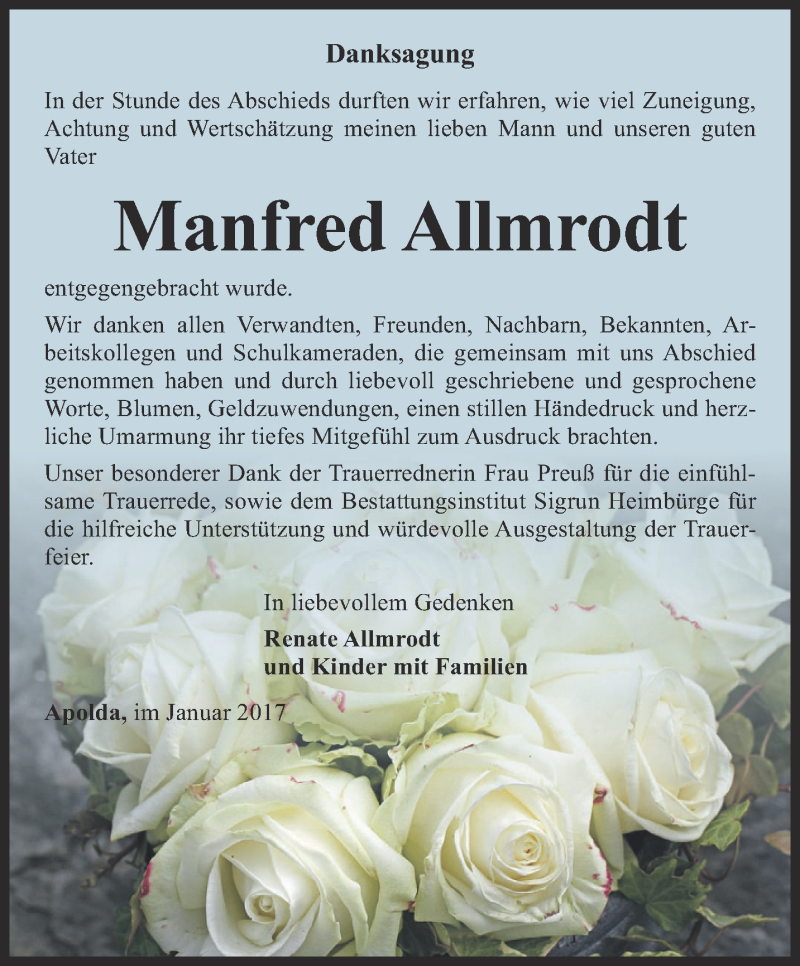 Danksagung

In der Stunde des Abschieds durften wir erfahren, wie viel Zuneigung, Achtung und Wertschätzung meinen lieben Mann und unseren guten Vater

Manfred Allmrodt

entgegengebracht wurde.

Wir danken allen Verwandten, Freunden, Nachbarn, Bekannten, Arbeitskollegen und Schulkameraden, die gemeinsam mit uns Abschied genommen haben und durch liebevoll geschriebene und gesprochene Worte, Blumen, Geldzuwendungen, einen stillen Händedruck und herzliche Umarmung ihr tiefes Mitgefühl zum Ausdruck brachten.

Unser besonderer Dank der Trauerrednerin Frau Preuß für die einfühlsame Trauerrede, sowie dem Bestattungsinstitut Sigrun Heimbürge für die hilfreiche Unterstützung und würdevolle Ausgestaltung der Trauerfeier.

In liebevollem Gedenken

Renate Allmrodt
und Kinder mit Familien

Apolda, im Januar 2017